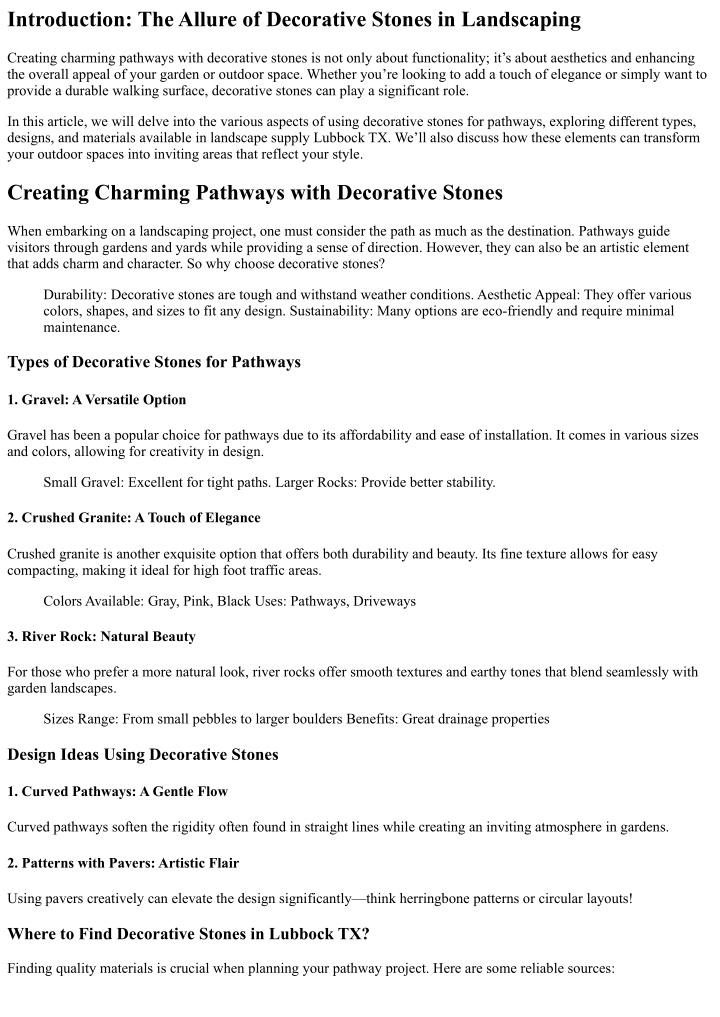 Introduction: The Allure of Decorative Stones in Landscaping

Creating charming pathways with decorative stones is not only about functionality; it's about aesthetics and enhancing the overall appeal of your garden or outdoor space. Whether you're looking to add a touch of elegance or simply want to provide a durable walking surface, decorative stones can play a significant role.

In this article, we will delve into the various aspects of using decorative stones for pathways, exploring different types, designs, and materials available in landscape supply Lubbock TX. We'll also discuss how these elements can transform your outdoor spaces into inviting areas that reflect your style.

Creating Charming Pathways with Decorative Stones

When embarking on a landscaping project, one must consider the path as much as the destination. Pathways guide visitors through gardens and yards while providing a sense of direction. However, they can also be an artistic element that adds charm and character. So why choose decorative stones?

Durability: Decorative stones are tough and withstand weather conditions. Aesthetic Appeal: They offer various colors, shapes, and sizes to fit any design. Sustainability: Many options are eco-friendly and require minimal maintenance.

Types of Decorative Stones for Pathways

1. Gravel: A Versatile Option

Gravel has been a popular choice for pathways due to its affordability and ease of installation. It comes in various sizes and colors, allowing for creativity in design.

Small Gravel: Excellent for tight paths. Larger Rocks: Provide better stability.

2. Crushed Granite: A Touch of Elegance

Crushed granite is another exquisite option that offers both durability and beauty. Its fine texture allows for easy compacting, making it ideal for high foot traffic areas.

Colors Available: Gray, Pink, Black Uses: Pathways, Driveways

3. River Rock: Natural Beauty

For those who prefer a more natural look, river rocks offer smooth textures and earthy tones that blend seamlessly with garden landscapes.

Sizes Range: From small pebbles to larger boulders Benefits: Great drainage properties

Design Ideas Using Decorative Stones

1. Curved Pathways: A Gentle Flow

Curved pathways soften the rigidity often found in straight lines while creating an inviting atmosphere in gardens.

2. Patterns with Pavers: Artistic Flair

Using pavers creatively can elevate the design significantly—think herringbone patterns or circular layouts!

Where to Find Decorative Stones in Lubbock TX?

Finding quality materials is crucial when planning your pathway project. Here are some reliable sources: